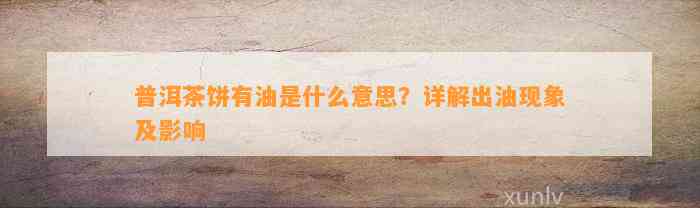 普洱茶饼有油是什么意思？详解出油现象及影响

xunlv